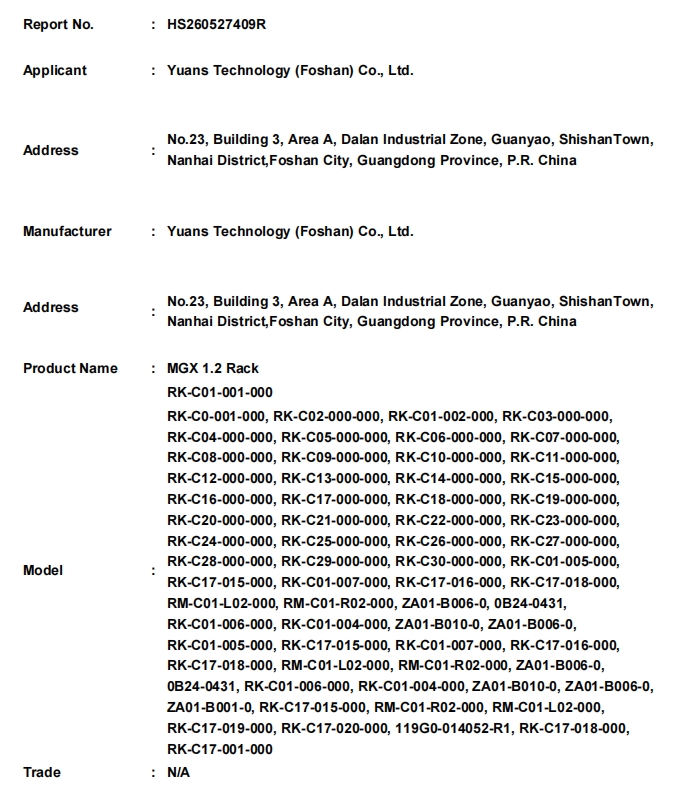 Report No. : HS260527409R

Applicant : Yuans Technology (Foshan) Co., Ltd.

Address : No.23, Building 3, Area A, Dalan Industrial Zone, Guanyao, ShishanTown, Nanhai District,Foshan City, Guangdong Province, P.R. China

Manufacturer : Yuans Technology (Foshan) Co., Ltd.

Address : No.23, Building 3, Area A, Dalan Industrial Zone, Guanyao, ShishanTown, Nanhai District,Foshan City, Guangdong Province, P.R. China

Product Name : MGX 1.2 Rack

Model : RK-C01-001-000
RK-C0-001-000, RK-C02-000-000, RK-C01-002-000, RK-C03-000-000, RK-C04-000-000, RK-C05-000-000, RK-C06-000-000, RK-C07-000-000, RK-C08-000-000, RK-C09-000-000, RK-C10-000-000, RK-C11-000-000, RK-C12-000-000, RK-C13-000-000, RK-C14-000-000, RK-C15-000-000, RK-C16-000-000, RK-C17-000-000, RK-C18-000-000, RK-C19-000-000, RK-C20-000-000, RK-C21-000-000, RK-C22-000-000, RK-C23-000-000, RK-C24-000-000, RK-C25-000-000, RK-C26-000-000, RK-C27-000-000, RK-C28-000-000, RK-C29-000-000, RK-C30-000-000, RK-C01-005-000, RK-C17-015-000, RK-C01-007-000, RK-C17-016-000, RK-C17-018-000, RM-C01-L02-000, RM-C01-R02-000, ZA01-B006-0, 0B24-0431, RK-C01-006-000, RK-C01-004-000, ZA01-B010-0, ZA01-B006-0, RK-C01-005-000, RK-C17-015-000, RK-C01-007-000, RK-C17-016-000, RK-C17-018-000, RM-C01-L02-000, RM-C01-R02-000, ZA01-B006-0, 0B24-0431, RK-C01-006-000, RK-C01-004-000, ZA01-B010-0, ZA01-B006-0, ZA01-B001-0, RK-C17-015-000, RM-C01-R02-000, RM-C01-L02-000, RK-C17-019-000, RK-C17-020-000, 119G0-014052-R1, RK-C17-018-000, RK-C17-001-000

Trade : N/A